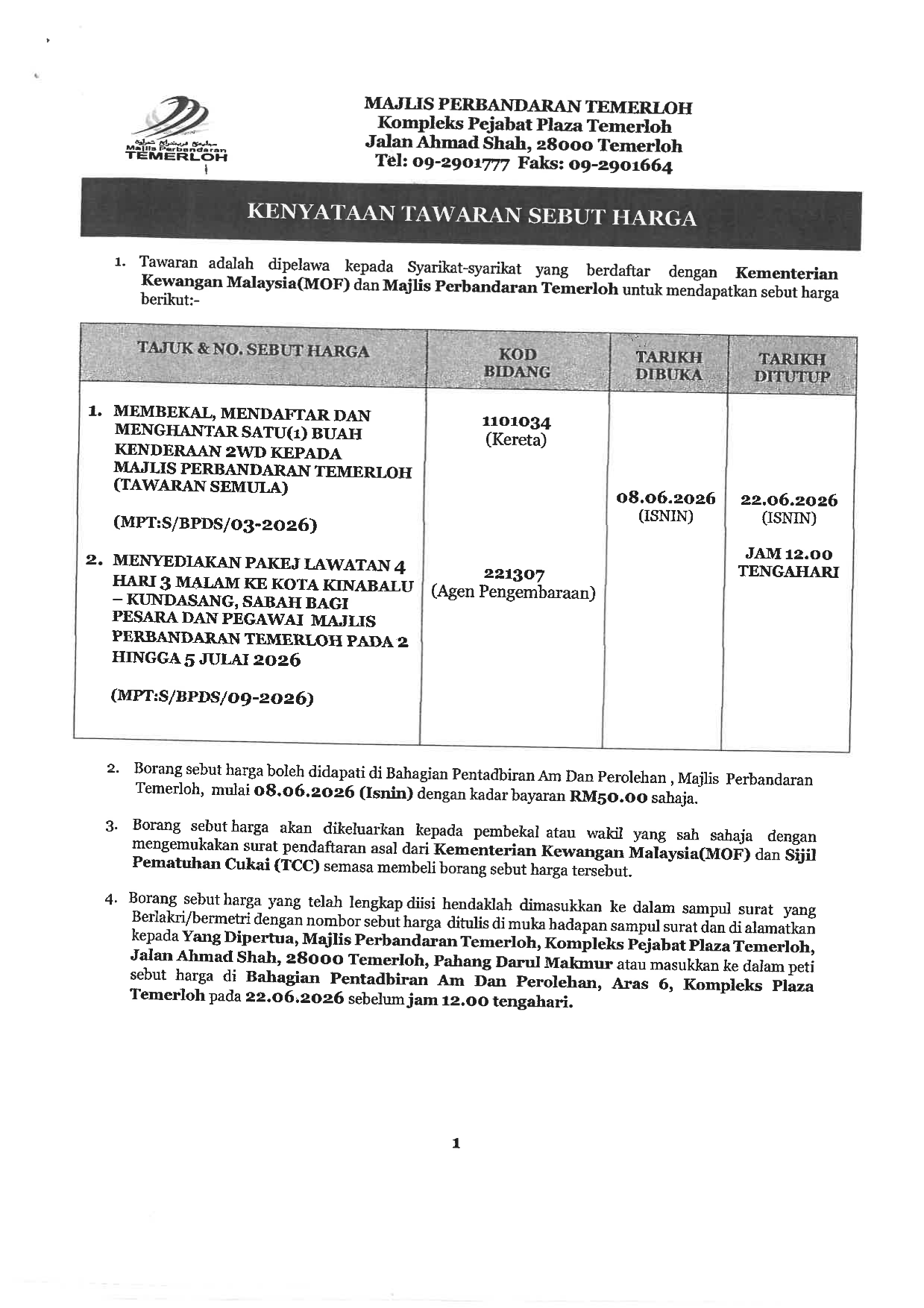 Majlis Perbandaran
TEMERLOH

MAJLIS PERBANDARAN TEMERLOH
Kompleks Pejabat Plaza Temerloh
Jalan Ahmad Shah, 28000 Temerloh
Tel: 09-2901777 Faks: 09-2901664

KENYATAAN TAWARAN SEBUT HARGA

1. Tawaran adalah dipelawa kepada Syarikat-syarikat yang berdaftar dengan Kementerian Kewangan Malaysia(MOF) dan Majlis Perbandaran Temerloh untuk mendapatkan sebut harga berikut:-

| TAJUK & NO. SEBUT HARGA | KOD BIDANG | TARIKH DIBUKA | TARIKH DITUTUP |
|---|---|---|---|
| 1. MEMBEKAL, MENDAFTAR DAN MENGHANTAR SATU(1) BUAH KENDERAAN 2WD KEPADA MAJLIS PERBANDARAN TEMERLOH (TAWARAN SEMULA) (MPT:S/BPDS/03-2026) | 1101034 (Kereta) | 08.06.2026 (ISNIN) | 22.06.2026 (ISNIN) JAM 12.00 TENGAHARI |
| 2. MENYEDIAKAN PAKEJ LAWATAN 4 HARI 3 MALAM KE KOTA KINABALU – KUNDASANG, SABAH BAGI PESARA DAN PEGAWAI MAJLIS PERBANDARAN TEMERLOH PADA 2 HINGGA 5 JULAI 2026 (MPT:S/BPDS/09-2026) | 221307 (Agen Pengembaraan) | | |

2. Borang sebut harga boleh didapati di Bahagian Pentadbiran Am Dan Perolehan , Majlis Perbandaran Temerloh, mulai 08.06.2026 (Isnin) dengan kadar bayaran RM50.00 sahaja.

3. Borang sebut harga akan dikeluarkan kepada pembekal atau wakil yang sah sahaja dengan mengemukakan surat pendaftaran asal dari Kementerian Kewangan Malaysia(MOF) dan Sijil Pematuhan Cukai (TCC) semasa membeli borang sebut harga tersebut.

4. Borang sebut harga yang telah lengkap diisi hendaklah dimasukkan ke dalam sampul surat yang Berlakri/bermetri dengan nombor sebut harga ditulis di muka hadapan sampul surat dan di alamatkan kepada Yang Dipertua, Majlis Perbandaran Temerloh, Kompleks Pejabat Plaza Temerloh, Jalan Ahmad Shah, 28000 Temerloh, Pahang Darul Makmur atau masukkan ke dalam peti sebut harga di Bahagian Pentadbiran Am Dan Perolehan, Aras 6, Kompleks Plaza Temerloh pada 22.06.2026 sebelum jam 12.00 tengahari.

1